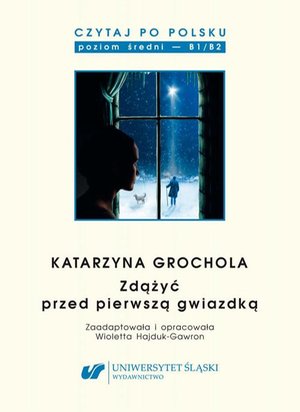 CZYTAJ PO POLSKU
poziom średni — B1/B2

KATARZYNA GROCHOLA
Zdążyć
przed pierwszą gwiazdką

Zaadaptowała i opracowała
Wioletta Hajduk-Gawron

UNIWERSYTET ŚLĄSKI
WYDAWNICTWO